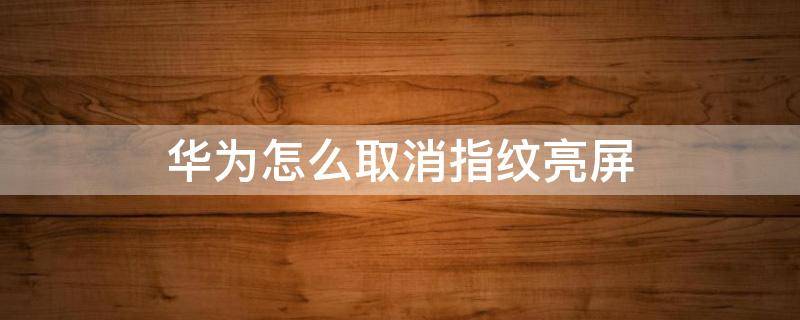 华为怎么取消指纹亮屏